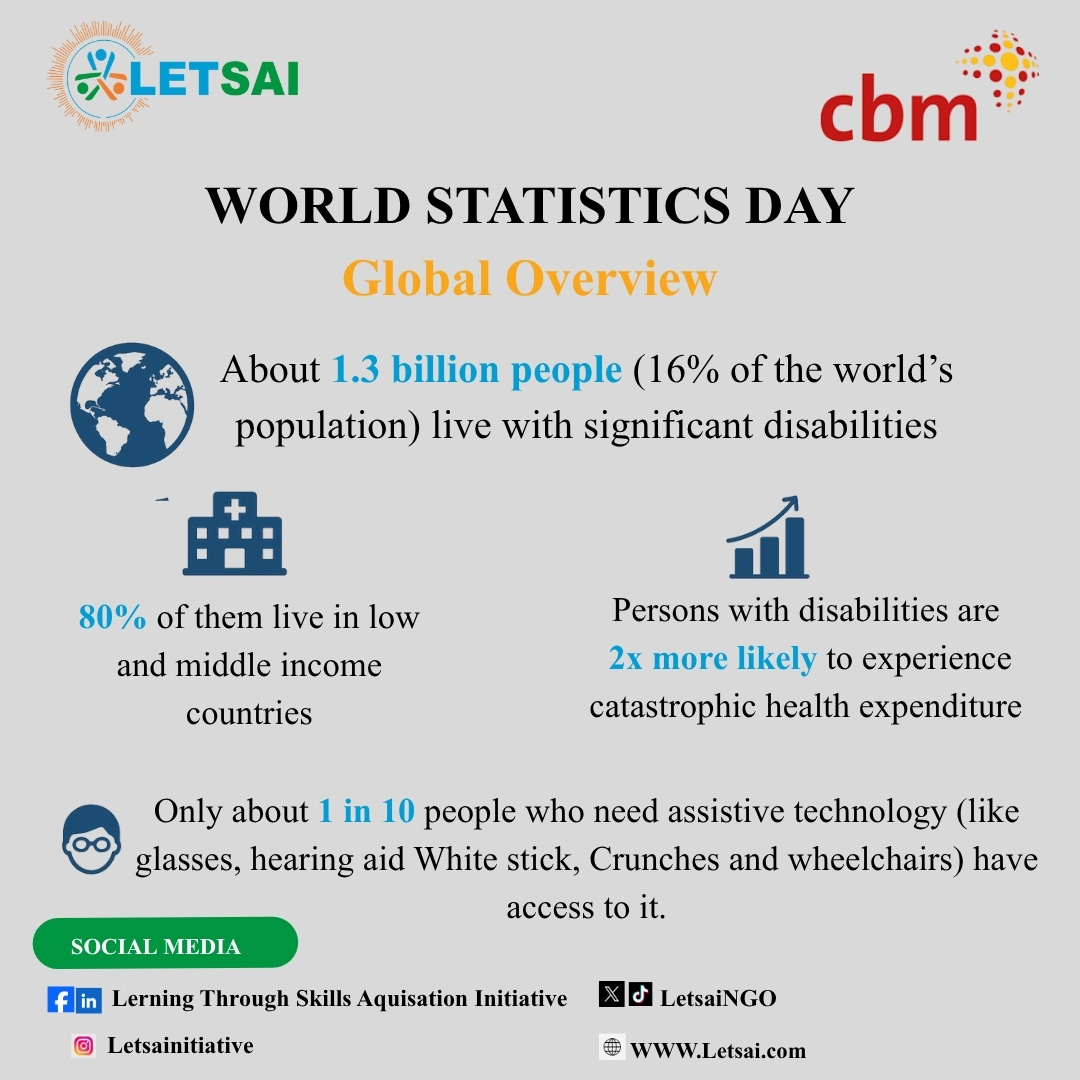 LETSAI

cbm

WORLD STATISTICS DAY

Global Overview

About 1.3 billion people (16% of the world's population) live with significant disabilities

80% of them live in low and middle income countries

Persons with disabilities are 2x more likely to experience catastrophic health expenditure

Only about 1 in 10 people who need assistive technology (like glasses, hearing aid White stick, Crunches and wheelchairs) have access to it.

SOCIAL MEDIA

Lerning Through Skills Aquisation Initiative

LetsaiNGO

Letsainitiative

WWW.Letsai.com